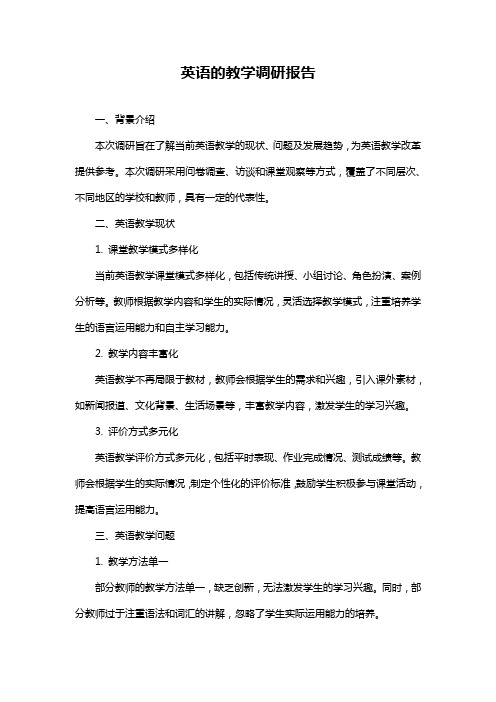 英语的教学调研报告

一、背景介绍

本次调研旨在了解当前英语教学的现状、问题及发展趋势，为英语教学改革提供参考。本次调研采用问卷调查、访谈和课堂观察等方式，覆盖了不同层次、不同地区的学校和教师，具有一定的代表性。

二、英语教学现状

1. 课堂教学模式多样化

当前英语教学课堂模式多样化，包括传统讲授、小组讨论、角色扮演、案例分析等。教师根据教学内容和学生的实际情况，灵活选择教学模式，注重培养学生的语言运用能力和自主学习能力。

2. 教学内容丰富化

英语教学不再局限于教材，教师会根据学生的需求和兴趣，引入课外素材，如新闻报道、文化背景、生活场景等，丰富教学内容，激发学生的学习兴趣。

3. 评价方式多元化

英语教学评价方式多元化，包括平时表现、作业完成情况、测试成绩等。教师会根据学生的实际情况，制定个性化的评价标准，鼓励学生积极参与课堂活动，提高语言运用能力。

三、英语教学问题

1. 教学方法单一

部分教师的教学方法单一，缺乏创新，无法激发学生的学习兴趣。同时，部分教师过于注重语法和词汇的讲解，忽略了学生实际运用能力的培养。